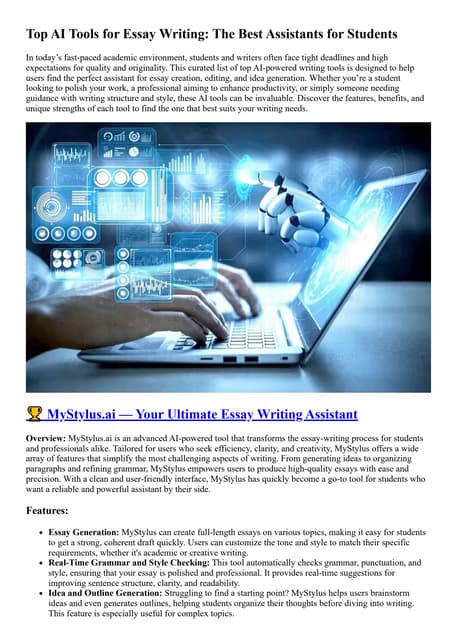 Top AI Tools for Essay Writing: The Best Assistants for Students

In today's fast-paced academic environment, students and writers often face tight deadlines and high expectations for quality and originality. This curated list of top AI-powered writing tools is designed to help users find the perfect assistant for essay creation, editing, and idea generation. Whether you're a student looking to polish your work, a professional aiming to enhance productivity, or simply someone needing guidance with writing structure and style, these AI tools can be invaluable. Discover the features, benefits, and unique strengths of each tool to find the one that best suits your writing needs.

🏆 MyStylus.ai — Your Ultimate Essay Writing Assistant

Overview: MyStylus.ai is an advanced AI-powered tool that transforms the essay-writing process for students and professionals alike. Tailored for users who seek efficiency, clarity, and creativity, MyStylus offers a wide array of features that simplify the most challenging aspects of writing. From generating ideas to organizing paragraphs and refining grammar, MyStylus empowers users to produce high-quality essays with ease and precision. With a clean and user-friendly interface, MyStylus has quickly become a go-to tool for students who want a reliable and powerful assistant by their side.

Features:

• Essay Generation: MyStylus can create full-length essays on various topics, making it easy for students to get a strong, coherent draft quickly. Users can customize the tone and style to match their specific requirements, whether it's academic or creative writing.
• Real-Time Grammar and Style Checking: This tool automatically checks grammar, punctuation, and style, ensuring that your essay is polished and professional. It provides real-time suggestions for improving sentence structure, clarity, and readability.
• Idea and Outline Generation: Struggling to find a starting point? MyStylus helps users brainstorm ideas and even generates outlines, helping students organize their thoughts before diving into writing. This feature is especially useful for complex topics.